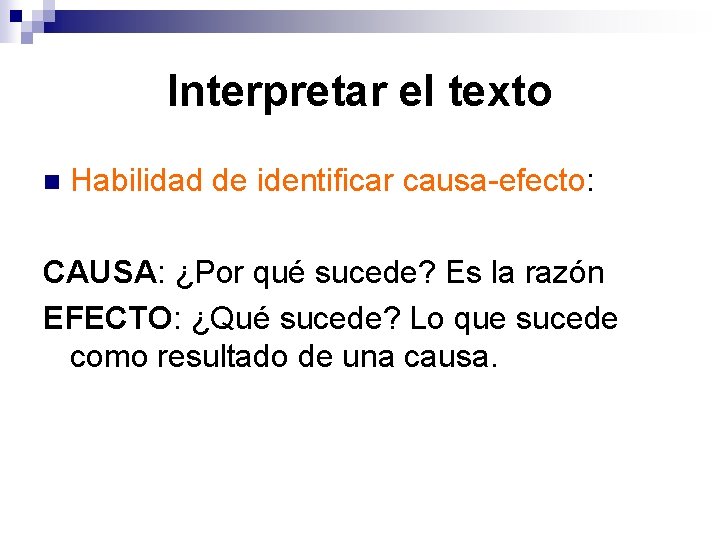 Interpretar el texto

Habilidad de identificar causa-efecto:

CAUSA: ¿Por qué sucede? Es la razón

EFECTO: ¿Qué sucede? Lo que sucede como resultado de una causa.